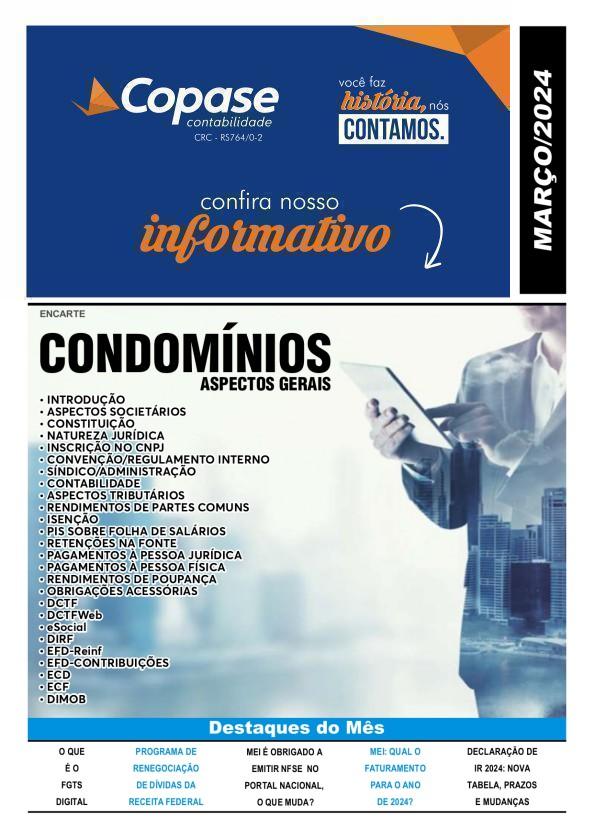 Copase
contabilidade
CRC - RS764/0-2

você faz
história, nós
CONTAMOS.

confira nosso
informativo

MARÇO/2024

ENCARTE

CONDOMÍNIOS
ASPECTOS GERAIS

• INTRODUÇÃO
• ASPECTOS SOCIETÁRIOS
• CONSTITUIÇÃO
• NATUREZA JURÍDICA
• INSCRIÇÃO NO CNPJ
• CONVENÇÃO/REGULAMENTO INTERNO
• SÍNDICO/ADMINISTRAÇÃO
• CONTABILIDADE
• ASPECTOS TRIBUTÁRIOS
• RENDIMENTOS DE PARTES COMUNS
• ISENÇÃO
• PIS SOBRE FOLHA DE SALÁRIOS
• RETENÇÕES NA FONTE
• PAGAMENTOS À PESSOA JURÍDICA
• PAGAMENTOS À PESSOA FÍSICA
• RENDIMENTOS DE POUPANÇA
• OBRIGAÇÕES ACESSÓRIAS
• DCTF
• DCTFWeb
• eSocial
• DIRF
• EFD-Reinf
• EFD-CONTRIBUIÇÕES
• ECD
• ECF
• DIMOB

Destaques do Mês

O QUE É O FGTS DIGITAL

PROGRAMA DE RENEGOCIAÇÃO DE DÍVIDAS DA RECEITA FEDERAL

MEI É OBRIGADO A EMITIR NFSE NO PORTAL NACIONAL, O QUE MUDA?

MEI: QUAL O FATURAMENTO PARA O ANO DE 2024?

DECLARAÇÃO DE IR 2024: NOVA TABELA, PRAZOS E MUDANÇAS